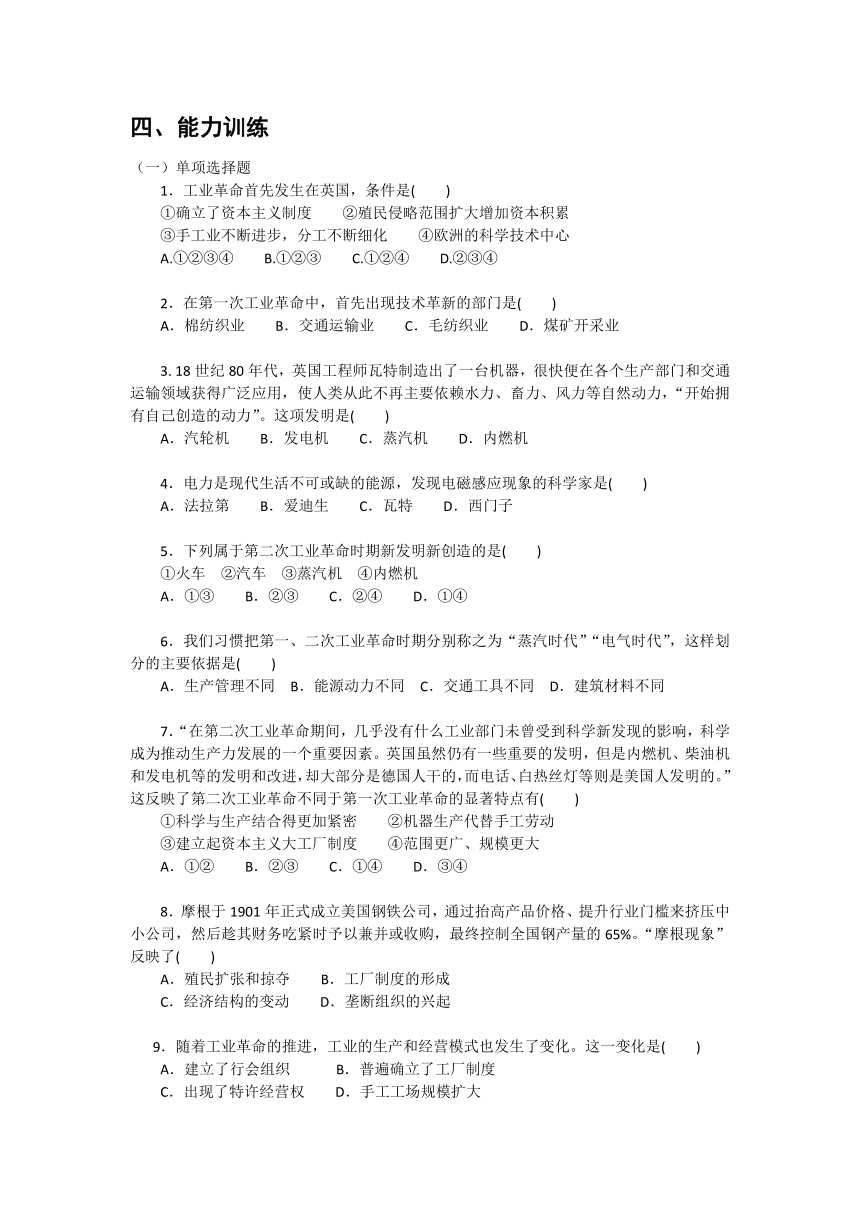 四、能力训练

（一）单项选择题

1．工业革命首先发生在英国，条件是(　　)

①确立了资本主义制度　　②殖民侵略范围扩大增加资本积累

③手工业不断进步，分工不断细化　　④欧洲的科学技术中心

A.①②③④　　B.①②③　　C.①②④　　D.②③④

2．在第一次工业革命中，首先出现技术革新的部门是(　　)

A．棉纺织业　　B．交通运输业　　C．毛纺织业　　D．煤矿开采业

3. 18 世纪 80 年代，英国工程师瓦特制造出了一台机器，很快便在各个生产部门和交通运输领域获得广泛应用，使人类从此不再主要依赖水力、畜力、风力等自然动力，“开始拥有自己创造的动力”。这项发明是(　　)

A．汽轮机　　B．发电机　　C．蒸汽机　　D．内燃机

4．电力是现代生活不可或缺的能源，发现电磁感应现象的科学家是(　　)

A．法拉第　　B．爱迪生　　C．瓦特　　D．西门子

5．下列属于第二次工业革命时期新发明新创造的是(　　)

①火车　②汽车　③蒸汽机　④内燃机

A．①③　　B．②③　　C．②④　　D．①④

6．我们习惯把第一、二次工业革命时期分别称之为“蒸汽时代”“电气时代”，这样划分的主要依据是(　　)

A．生产管理不同　B．能源动力不同　C．交通工具不同　D．建筑材料不同

7．“在第二次工业革命期间，几乎没有什么工业部门未曾受到科学新发现的影响，科学成为推动生产力发展的一个重要因素。英国虽然仍有一些重要的发明，但是内燃机、柴油机和发电机等的发明和改进，却大部分是德国人干的，而电话、白热丝灯等则是美国人发明的。”这反映了第二次工业革命不同于第一次工业革命的显著特点有(　　)

①科学与生产结合得更加紧密　　②机器生产代替手工劳动

③建立起资本主义大工厂制度　　④范围更广、规模更大

A．①②　　B．②③　　C．①④　　D．③④

8．摩根于 1901 年正式成立美国钢铁公司，通过抬高产品价格、提升行业门槛来挤压中小公司，然后趁其财务吃紧时予以兼并或收购，最终控制全国钢产量的 65%。“摩根现象”反映了(　　)

A．殖民扩张和掠夺　　B．工厂制度的形成

C．经济结构的变动　　D．垄断组织的兴起

9．随着工业革命的推进，工业的生产和经营模式也发生了变化。这一变化是(　　)

A．建立了行会组织　　B．普遍确立了工厂制度

C．出现了特许经营权　　D．手工工场规模扩大